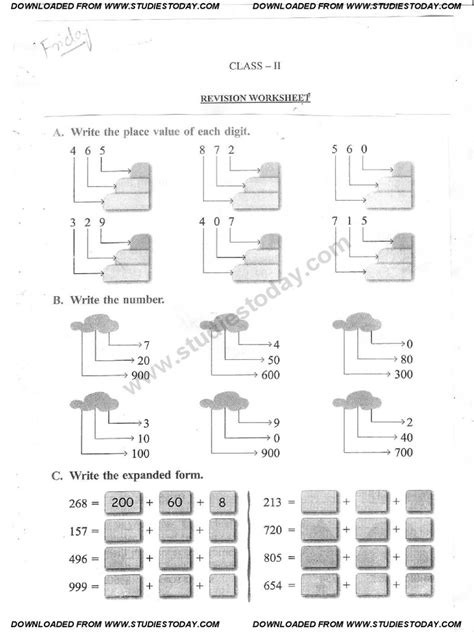 DOWNLOADED FROM WWW.STUDIESTODAY.COM DOWNLOADED FROM WWW.STUDIESTODAY.COM

Friday

CLASS – II

REVISION WORKSHEET

A. Write the place value of each digit.

4 6 5

8 7 2

5 6 0

3 2 9

4 0 7

7 1 5

www.studiestoday.com

B. Write the number.

7
20
900

4
50
600

0
80
300

3
10
100

9
0
900

2
40
700

C. Write the expanded form.

268 = 200 + 60 + 8

157 = + +

496 = + +

999 = + +

213 = + +

720 = + +

805 = + +

654 = + +

DOWNLOADED FROM WWW.STUDIESTODAY.COM DOWNLOADED FROM WWW.STUDIESTODAY.COM